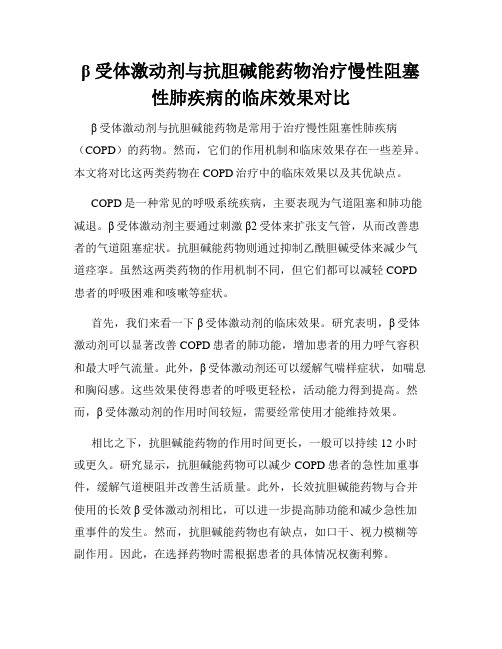 β受体激动剂与抗胆碱能药物治疗慢性阻塞性肺疾病的临床效果对比

β受体激动剂与抗胆碱能药物是常用于治疗慢性阻塞性肺疾病（COPD）的药物。然而，它们的作用机制和临床效果存在一些差异。本文将对比这两类药物在COPD治疗中的临床效果以及其优缺点。

COPD是一种常见的呼吸系统疾病，主要表现为气道阻塞和肺功能减退。β受体激动剂主要通过刺激β2受体来扩张支气管，从而改善患者的气道阻塞症状。抗胆碱能药物则通过抑制乙酰胆碱受体来减少气道痉挛。虽然这两类药物的作用机制不同，但它们都可以减轻COPD患者的呼吸困难和咳嗽等症状。

首先，我们来看一下β受体激动剂的临床效果。研究表明，β受体激动剂可以显著改善COPD患者的肺功能，增加患者的用力呼气容积和最大呼气流量。此外，β受体激动剂还可以缓解气喘样症状，如喘息和胸闷感。这些效果使得患者的呼吸更轻松，活动能力得到提高。然而，β受体激动剂的作用时间较短，需要经常使用才能维持效果。

相比之下，抗胆碱能药物的作用时间更长，一般可以持续12小时或更久。研究显示，抗胆碱能药物可以减少COPD患者的急性加重事件，缓解气道梗阻并改善生活质量。此外，长效抗胆碱能药物与合并使用的长效β受体激动剂相比，可以进一步提高肺功能和减少急性加重事件的发生。然而，抗胆碱能药物也有缺点，如口干、视力模糊等副作用。因此，在选择药物时需根据患者的具体情况权衡利弊。